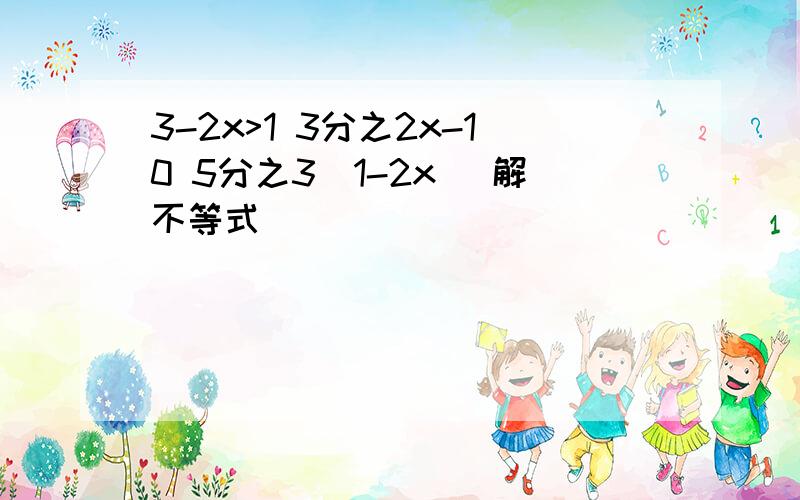 3-2x>1 3分之2x-1 0 5分之3 1-2x 解不等式

1 2 ? B + C 1